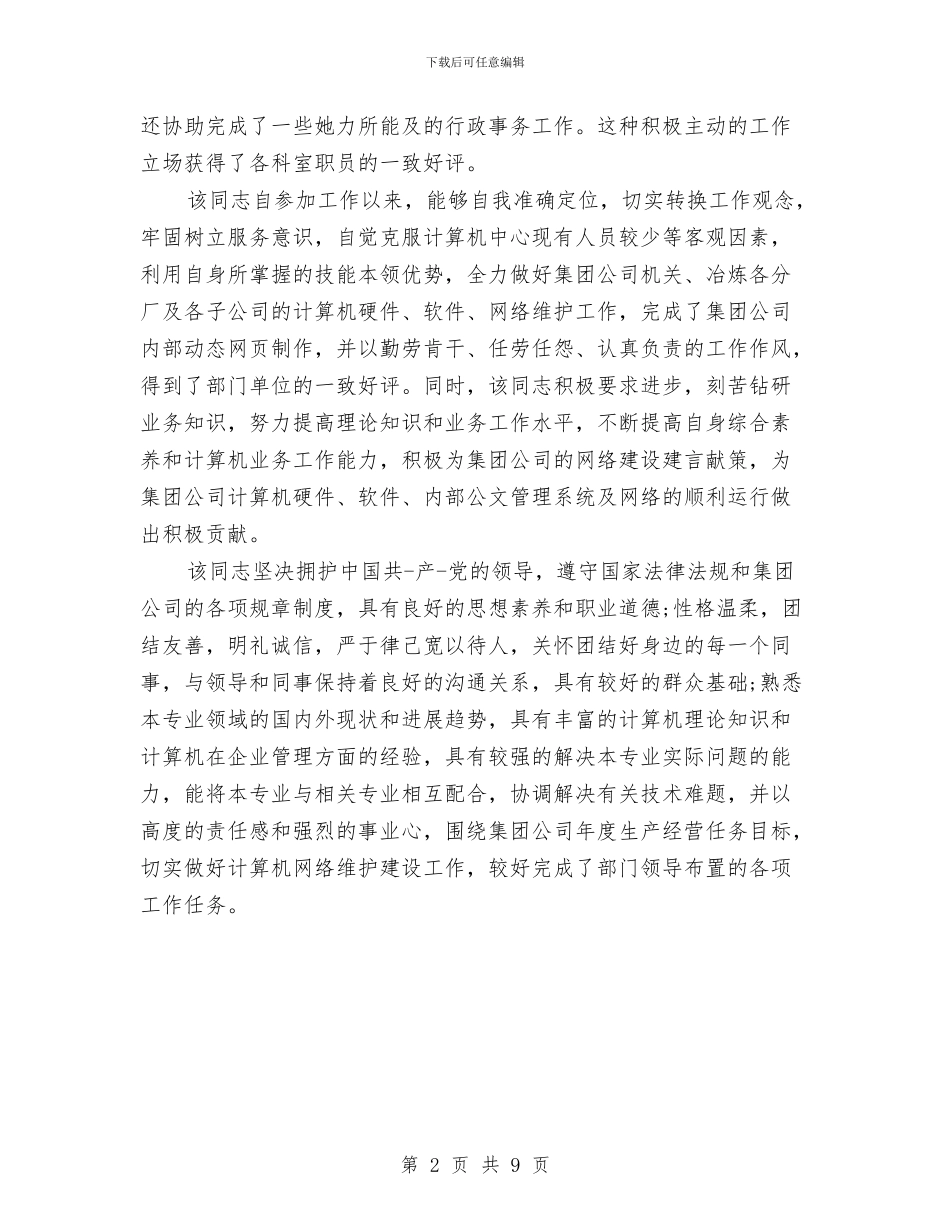 下载后可任意编辑

还协助完成了一些她力所能及的行政事务工作。这种积极主动的工作立场获得了各科室职员的一致好评。

该同志自参加工作以来，能够自我准确定位，切实转换工作观念，牢固树立服务意识，自觉克服计算机中心现有人员较少等客观因素，利用自身所掌握的技能本领优势，全力做好集团公司机关、冶炼各分厂及各子公司的计算机硬件、软件、网络维护工作，完成了集团公司内部动态网页制作，并以勤劳肯干、任劳任怨、认真负责的工作作风，得到了部门单位的一致好评。同时，该同志积极要求进步，刻苦钻研业务知识，努力提高理论知识和业务工作水平，不断提高自身综合素养和计算机业务工作能力，积极为集团公司的网络建设建言献策，为集团公司计算机硬件、软件、内部公文管理系统及网络的顺利运行做出积极贡献。

该同志坚决拥护中国共-产-党的领导，遵守国家法律法规和集团公司的各项规章制度，具有良好的思想素养和职业道德;性格温柔，团结友善，明礼诚信，严于律己宽以待人，关怀团结好身边的每一个同事，与领导和同事保持着良好的沟通关系，具有较好的群众基础;熟悉本专业领域的国内外现状和进展趋势，具有丰富的计算机理论知识和计算机在企业管理方面的经验，具有较强的解决本专业实际问题的能力，能将本专业与相关专业相互配合，协调解决有关技术难题，并以高度的责任感和强烈的事业心，围绕集团公司年度生产经营任务目标，切实做好计算机网络维护建设工作，较好完成了部门领导布置的各项工作任务。

第 2 页 共 9 页